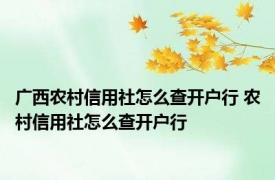 广西农村信用社怎么查开户行 农村信用社怎么查开户行